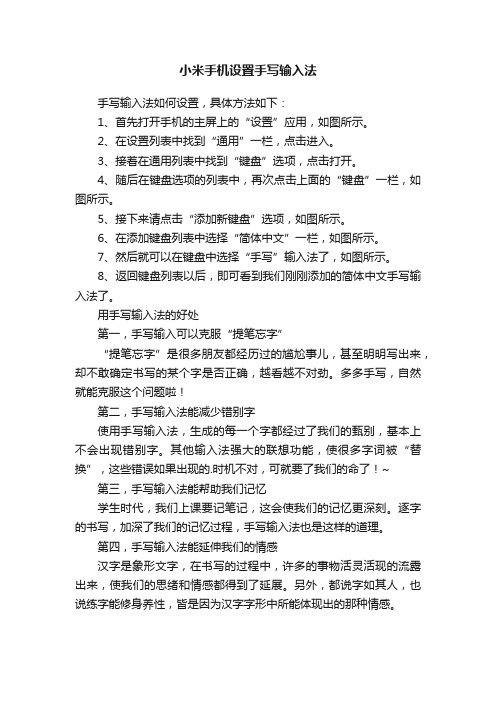 小米手机设置手写输入法

手写输入法如何设置，具体方法如下：

1、首先打开手机的主屏上的“设置”应用，如图所示。

2、在设置列表中找到“通用”一栏，点击进入。

3、接着在通用列表中找到“键盘”选项，点击打开。

4、随后在键盘选项的列表中，再次点击上面的“键盘”一栏，如图所示。

5、接下来请点击“添加新键盘”选项，如图所示。

6、在添加键盘列表中选择“简体中文”一栏，如图所示。

7、然后就可以在键盘中选择“手写”输入法了，如图所示。

8、返回键盘列表以后，即可看到我们刚刚添加的简体中文手写输入法了。

用手写输入法的好处

第一，手写输入可以克服“提笔忘字”

“提笔忘字”是很多朋友都经历过的尴尬事儿，甚至明明写出来，却不敢确定书写的某个字是否正确，越看越不对劲。多多手写，自然就能克服这个问题啦！

第二，手写输入法能减少错别字

使用手写输入法，生成的每一个字都经过了我们的甄别，基本上不会出现错别字。其他输入法强大的联想功能，使很多字词被“替换”，这些错误如果出现的.时机不对，可就要了我们的命了！~

第三，手写输入法能帮助我们记忆

学生时代，我们上课要记笔记，这会使我们的记忆更深刻。逐字的书写，加深了我们的记忆过程，手写输入法也是这样的道理。

第四，手写输入法能延伸我们的情感

汉字是象形文字，在书写的过程中，许多的事物活灵活现的流露出来，使我们的思绪和情感都得到了延展。另外，都说字如其人，也说练字能修身养性，皆是因为汉字字形中所能体现出的那种情感。